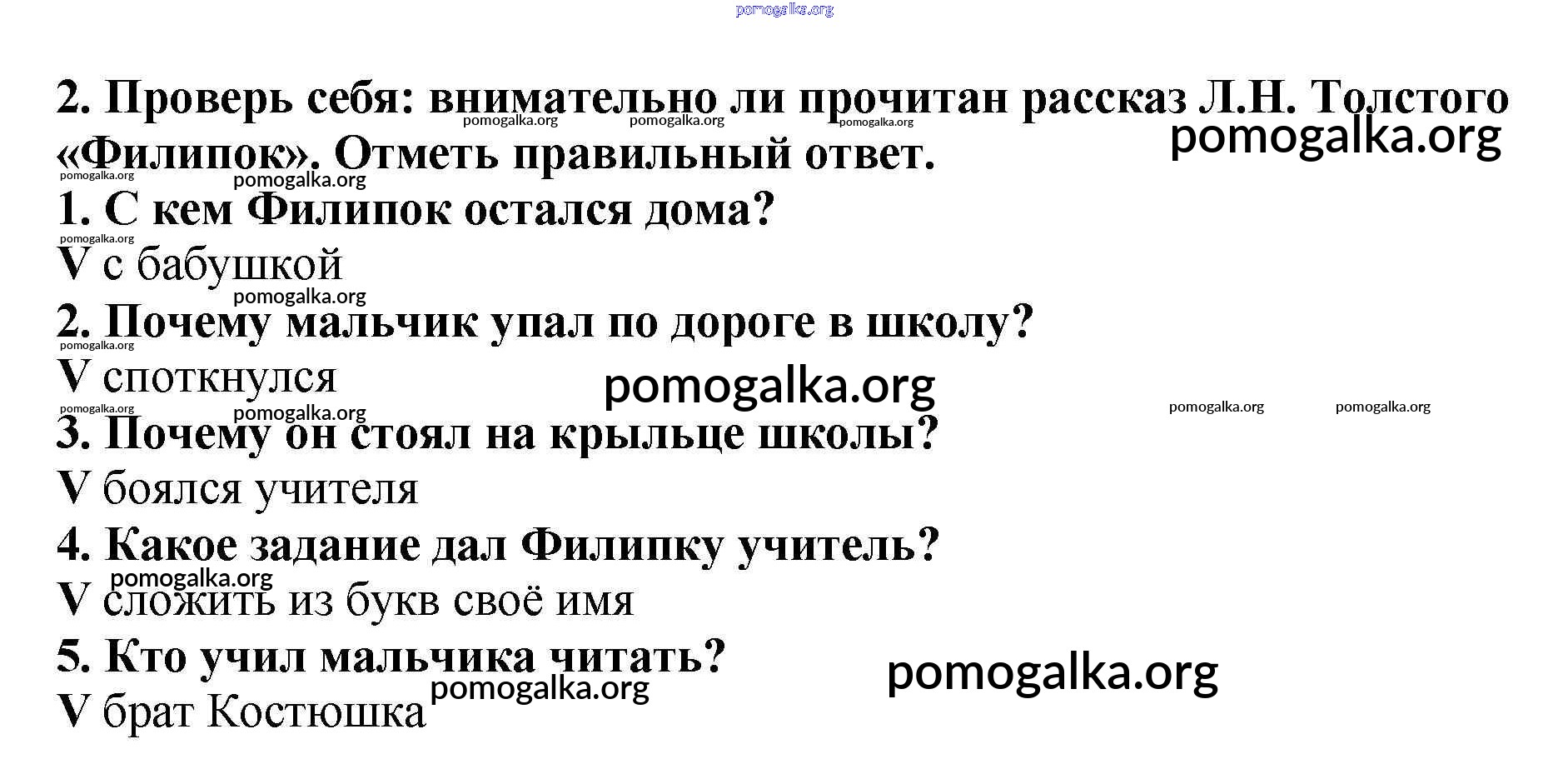 2. Проверь себя: внимательно ли прочитан рассказ Л.Н. Толстого «Филипок». Отметь правильный ответ.

1. С кем Филипок остался дома?
V с бабушкой

2. Почему мальчик упал по дороге в школу?
V споткнулся

3. Почему он стоял на крыльце школы?
V боялся учителя

4. Какое задание дал Филипку учитель?
V сложить из букв своё имя

5. Кто учил мальчика читать?
V брат Костюшка

pomogalka.org